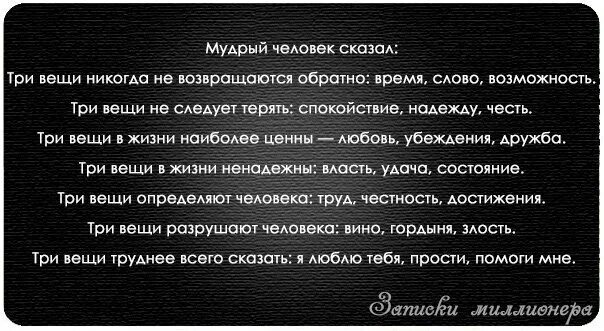 Мудрый человек сказал:

Три вещи никогда не возвращаются обратно: время, слово, возможность.

Три вещи не следует терять: спокойствие, надежду, честь.

Три вещи в жизни наиболее ценны — любовь, убеждения, дружба.

Три вещи в жизни ненадежны: власть, удача, состояние.

Три вещи определяют человека: труд, честность, достижения.

Три вещи разрушают человека: вино, гордыня, злость.

Три вещи труднее всего сказать: я люблю тебя, прости, помоги мне.

Записки миллионера